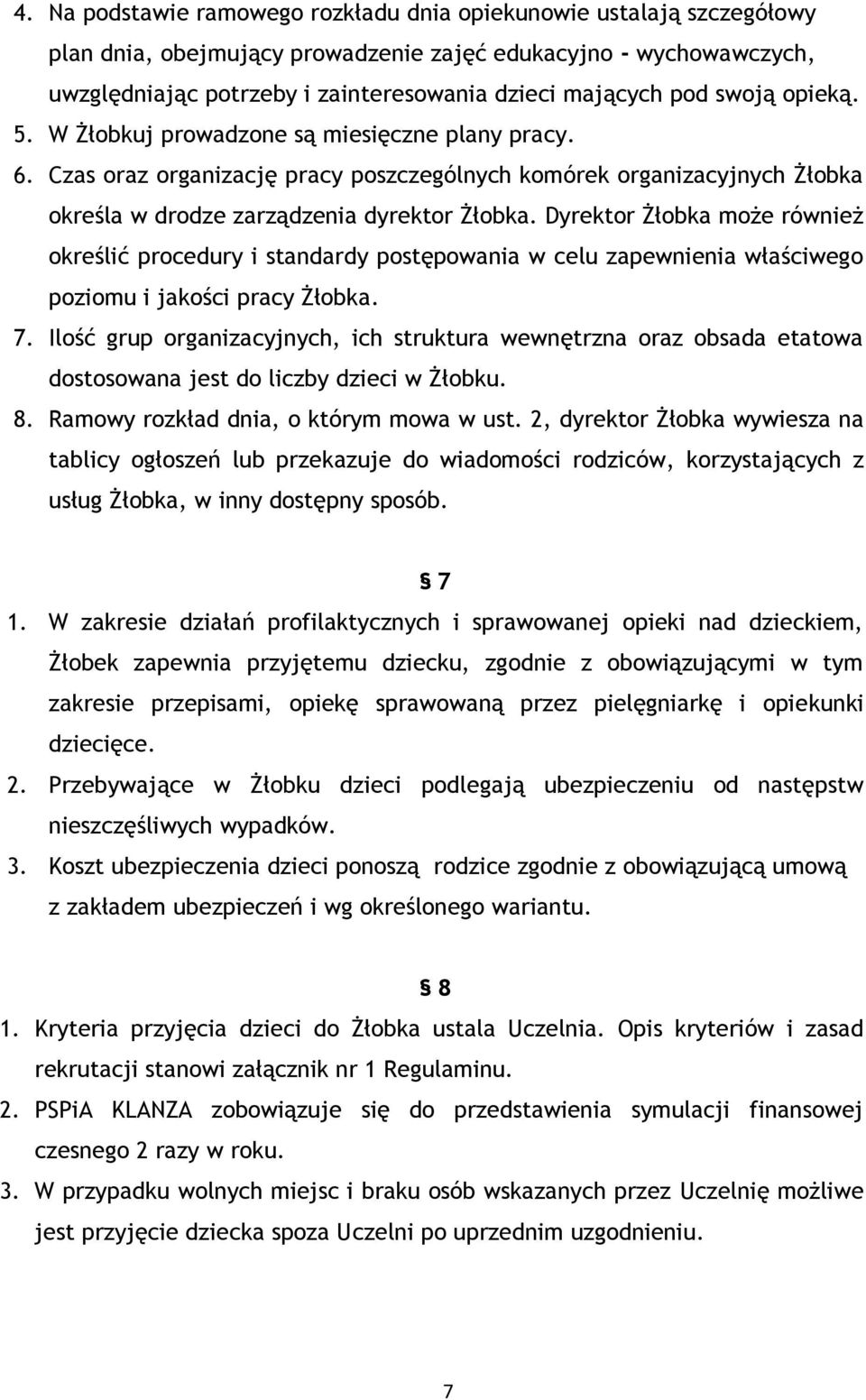 4. Na podstawie ramowego rozkładu dnia opiekunowie ustalają szczegółowy plan dnia, obejmujący prowadzenie zajęć edukacyjno - wychowawczych, uwzględniając potrzeby i zainteresowania dzieci mających pod swoją opieką.
5. W Żłobkuj prowadzone są miesięczne plany pracy.
6. Czas oraz organizację pracy poszczególnych komórek organizacyjnych Żłobka określa w drodze zarządzenia dyrektor Żłobka. Dyrektor Żłobka może również określić procedury i standardy postępowania w celu zapewnienia właściwego poziomu i jakości pracy Żłobka.
7. Ilość grup organizacyjnych, ich struktura wewnętrzna oraz obsada etatowa dostosowana jest do liczby dzieci w Żłobku.
8. Ramowy rozkład dnia, o którym mowa w ust. 2, dyrektor Żłobka wywiesza na tablicy ogłoszeń lub przekazuje do wiadomości rodziców, korzystających z usług Żłobka, w inny dostępny sposób.

§ 7

1. W zakresie działań profilaktycznych i sprawowanej opieki nad dzieckiem, Żłobek zapewnia przyjętemu dziecku, zgodnie z obowiązującymi w tym zakresie przepisami, opiekę sprawowaną przez pielęgniarkę i opiekunki dziecięce.
2. Przebywające w Żłobku dzieci podlegają ubezpieczeniu od następstw nieszczęśliwych wypadków.
3. Koszt ubezpieczenia dzieci ponoszą rodzice zgodnie z obowiązującą umową z zakładem ubezpieczeń i wg określonego wariantu.

§ 8

1. Kryteria przyjęcia dzieci do Żłobka ustala Uczelnia. Opis kryteriów i zasad rekrutacji stanowi załącznik nr 1 Regulaminu.
2. PSPiA KLANZA zobowiązuje się do przedstawienia symulacji finansowej czesnego 2 razy w roku.
3. W przypadku wolnych miejsc i braku osób wskazanych przez Uczelnię możliwe jest przyjęcie dziecka spoza Uczelni po uprzednim uzgodnieniu.

7